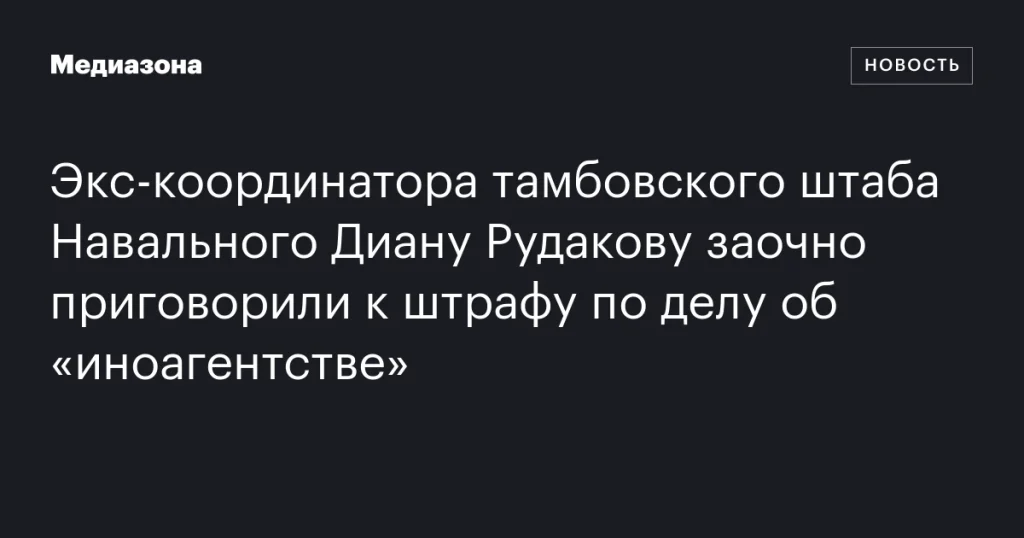 Медиазона

НОВОСТЬ

Экс-координатора тамбовского штаба Навального Диану Рудакову заочно приговорили к штрафу по делу об «иноагентстве»